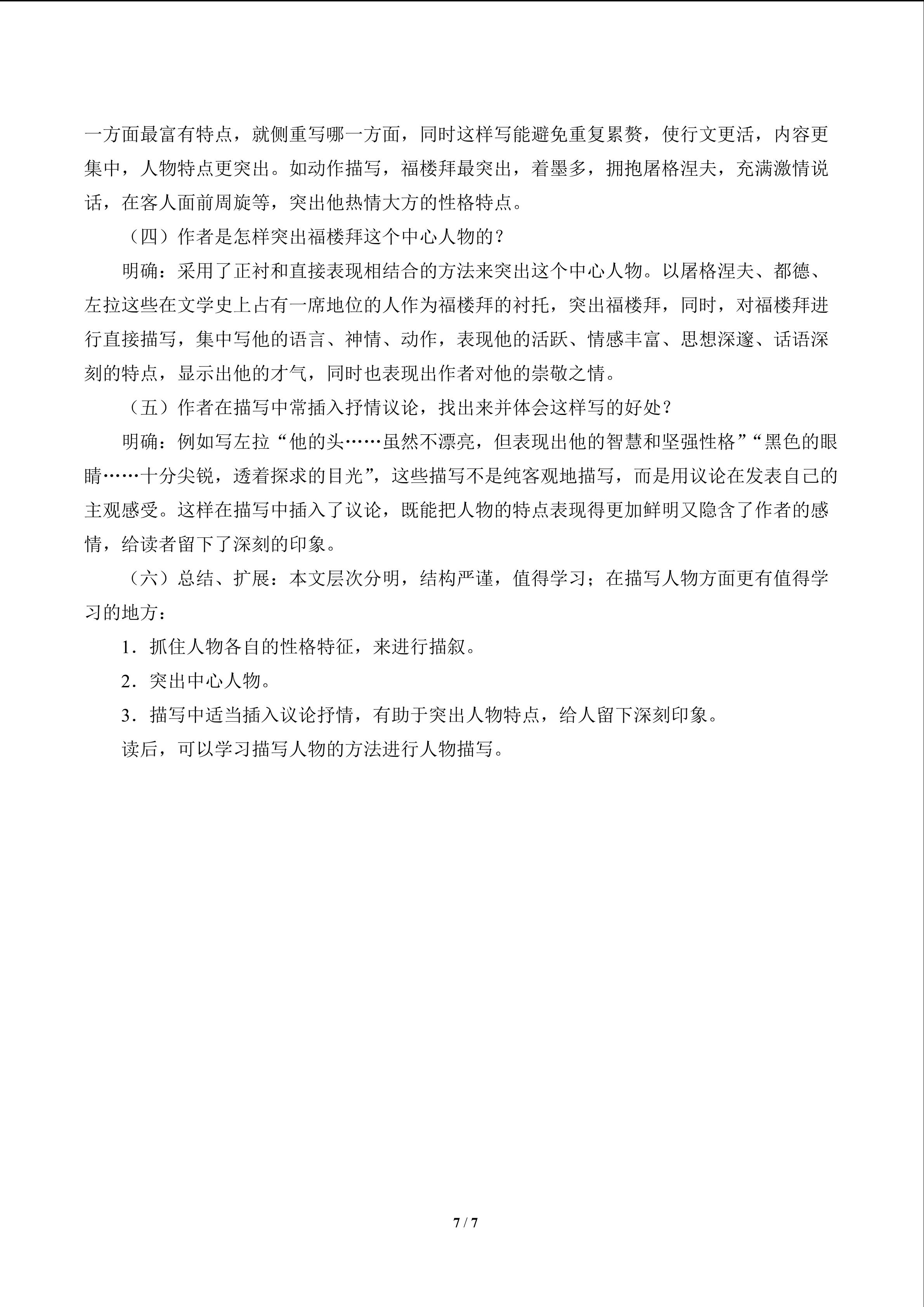 一方面最富有特点，就侧重写哪一方面，同时这样写能避免重复累赘，使行文更活，内容更集中，人物特点更突出。如动作描写，福楼拜最突出，着墨多，拥抱屠格涅夫，充满激情说话，在客人面前周旋等，突出他热情大方的性格特点。

（四）作者是怎样突出福楼拜这个中心人物的？

明确：采用了正衬和直接表现相结合的方法来突出这个中心人物。以屠格涅夫、都德、左拉这些在文学史上占有一席地位的人作为福楼拜的衬托，突出福楼拜，同时，对福楼拜进行直接描写，集中写他的语言、神情、动作，表现他的活跃、情感丰富、思想深邃、话语深刻的特点，显示出他的才气，同时也表现出作者对他的崇敬之情。

（五）作者在描写中常插入抒情议论，找出来并体会这样写的好处？

明确：例如写左拉“他的头……虽然不漂亮，但表现出他的智慧和坚强性格”“黑色的眼睛……十分尖锐，透着探求的目光”，这些描写不是纯客观地描写，而是用议论在发表自己的主观感受。这样在描写中插入了议论，既能把人物的特点表现得更加鲜明又隐含了作者的感情，给读者留下了深刻的印象。

（六）总结、扩展：本文层次分明，结构严谨，值得学习；在描写人物方面更有值得学习的地方：

1.抓住人物各自的性格特征，来进行描叙。

2.突出中心人物。

3.描写中适当插入议论抒情，有助于突出人物特点，给人留下深刻印象。

读后，可以学习描写人物的方法进行人物描写。

7 / 7